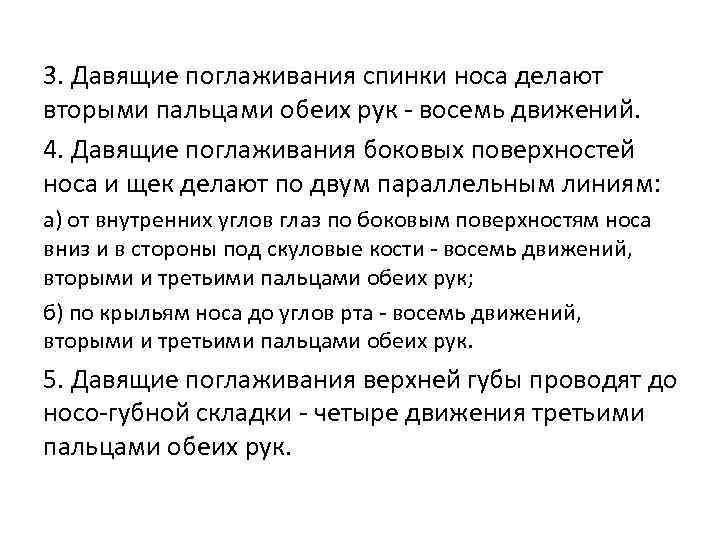 3. Давящие поглаживания спинки носа делают вторыми пальцами обеих рук - восемь движений.

4. Давящие поглаживания боковых поверхностей носа и щек делают по двум параллельным линиям:

а) от внутренних углов глаз по боковым поверхностям носа вниз и в стороны под скуловые кости - восемь движений, вторыми и третьими пальцами обеих рук;

б) по крыльям носа до углов рта - восемь движений, вторыми и третьими пальцами обеих рук.

5. Давящие поглаживания верхней губы проводят до носо-губной складки - четыре движения третьими пальцами обеих рук.